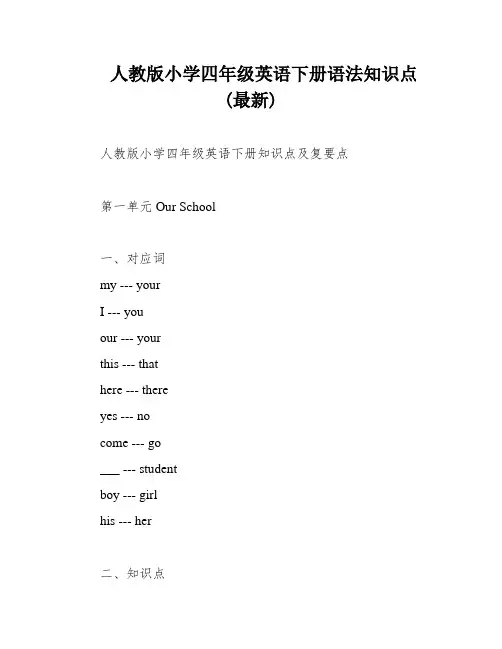 人教版小学四年级英语下册语法知识点（最新）

人教版小学四年级英语下册知识点及复要点

第一单元 Our School

一、对应词

my --- your

I --- you

our --- your

this --- that

here --- there

yes --- no

come --- go

___ --- student

boy --- girl

his --- her

二、知识点